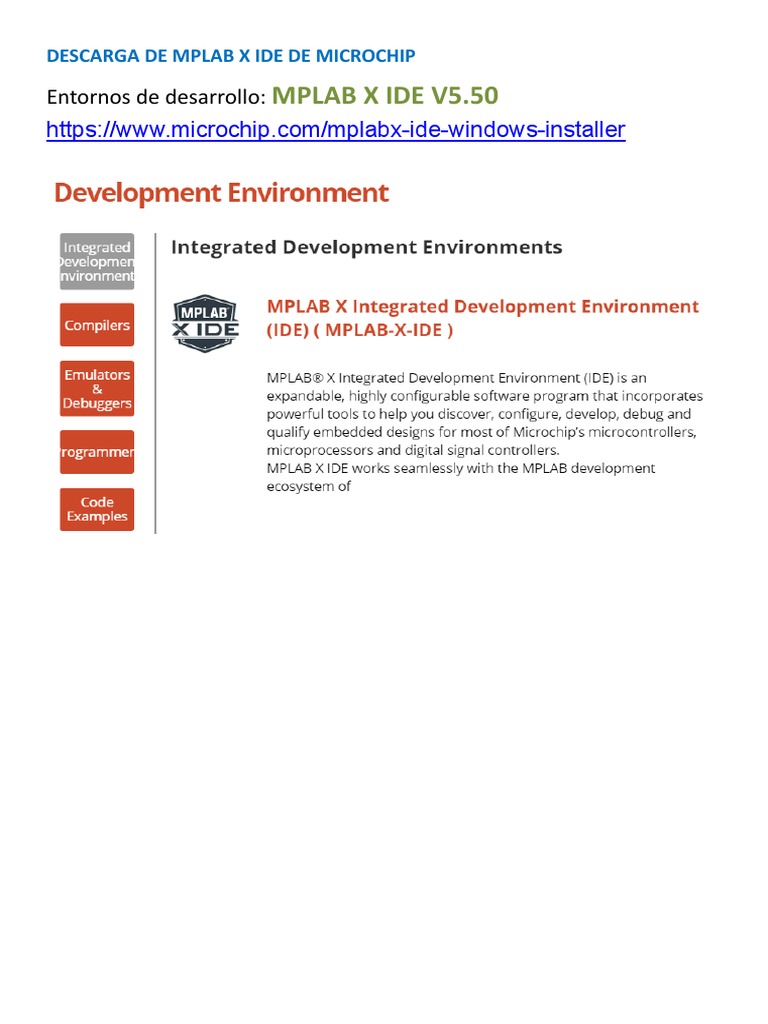 DESCARGA DE MPLAB X IDE DE MICROCHIP

Entornos de desarrollo: MPLAB X IDE V5.50

https://www.microchip.com/mplabx-ide-windows-installer

Development Environment

Integrated Developmen nvironment

Compilers

Emulators & Debuggers

rogrammer

Code Examples

Integrated Development Environments

MPLAB X IDE

MPLAB X Integrated Development Environment (IDE) ( MPLAB-X-IDE )

MPLAB® X Integrated Development Environment (IDE) is an expandable, highly configurable software program that incorporates powerful tools to help you discover, configure, develop, debug and qualify embedded designs for most of Microchip's microcontrollers, microprocessors and digital signal controllers.
MPLAB X IDE works seamlessly with the MPLAB development ecosystem of